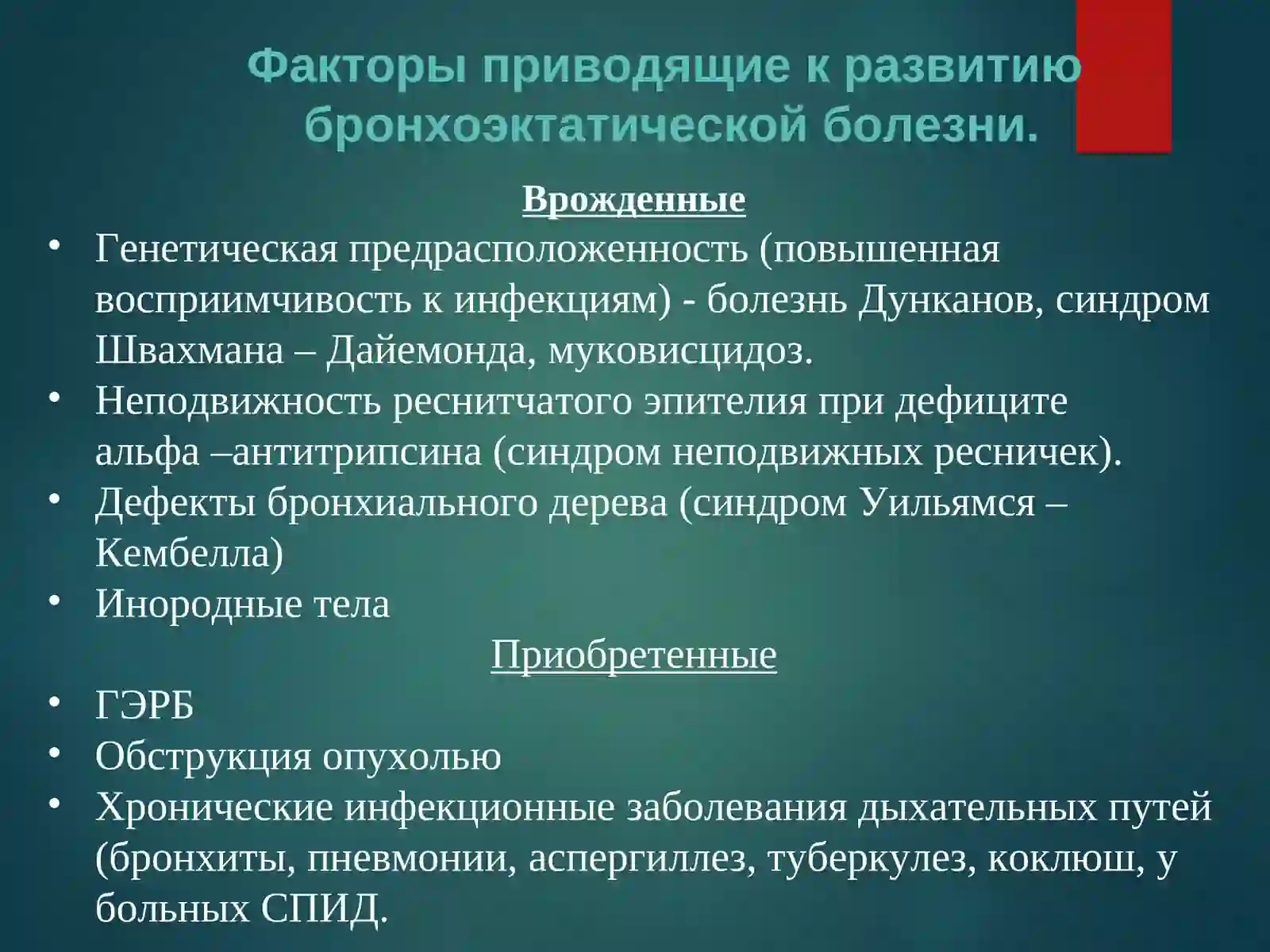 Факторы приводящие к развитию бронхоэктатической болезни.

Врожденные

• Генетическая предрасположенность (повышенная восприимчивость к инфекциям) - болезнь Дунканов, синдром Швахмана – Дайемонда, муковисцидоз.
• Неподвижность реснитчатого эпителия при дефиците альфа –антитрипсина (синдром неподвижных ресничек).
• Дефекты бронхиального дерева (синдром Уильямся – Кембелла)
• Инородные тела

Приобретенные

• ГЭРБ
• Обструкция опухолью
• Хронические инфекционные заболевания дыхательных путей (бронхиты, пневмонии, аспергиллез, туберкулез, коклюш, у больных СПИД.